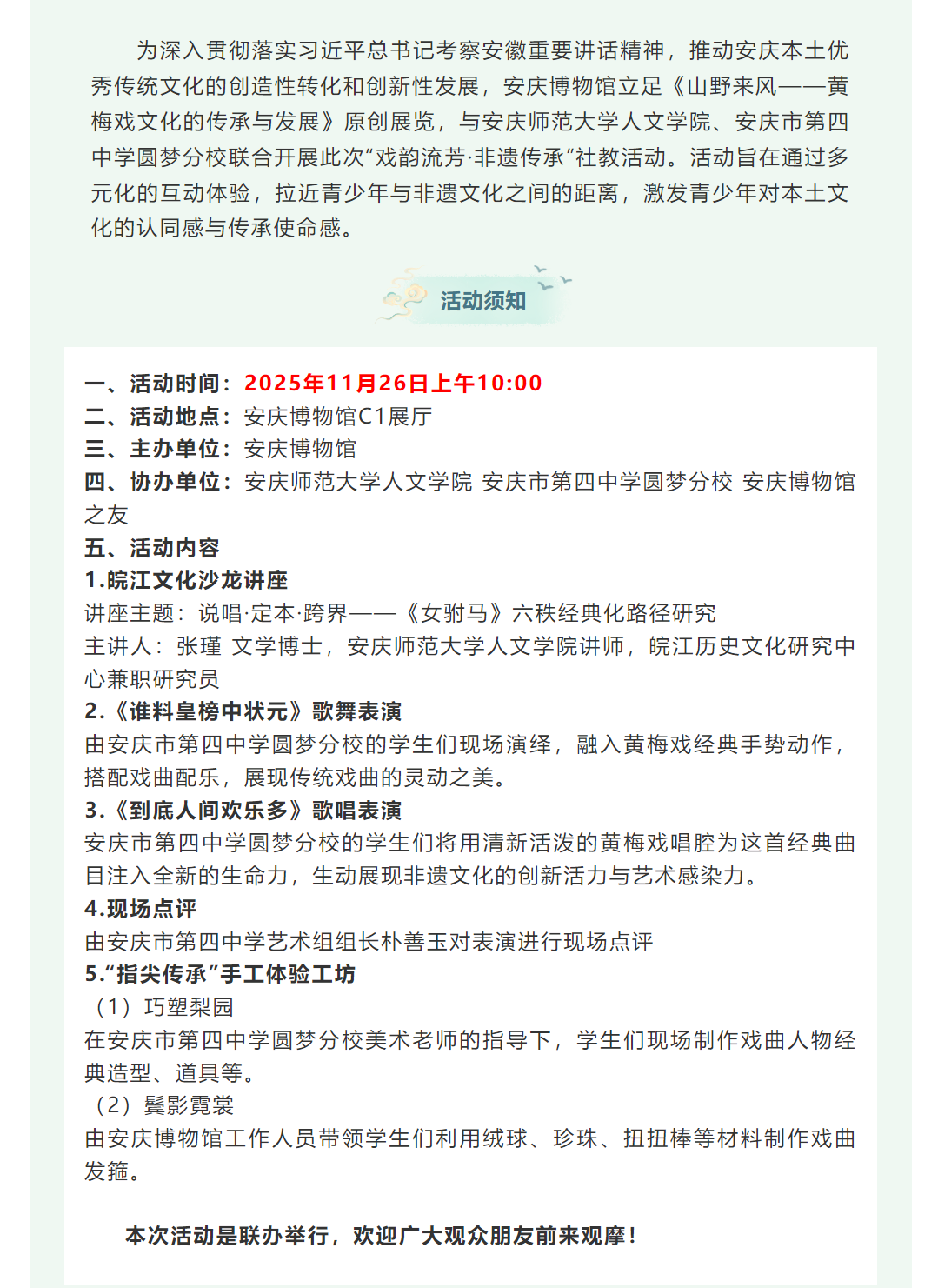 为深入贯彻落实习近平总书记考察安徽重要讲话精神，推动安庆本土优秀传统文化的创造性转化和创新性发展，安庆博物馆立足《山野来风——黄梅戏文化的传承与发展》原创展览，与安庆师范大学人文学院、安庆市第四中学圆梦分校联合开展此次“戏韵流芳·非遗传承”社教活动。活动旨在通过多元化的互动体验，拉近青少年与非遗文化之间的距离，激发青少年对本土文化的认同感与传承使命感。

活动须知

一、活动时间：2025年11月26日上午10:00
二、活动地点：安庆博物馆C1展厅
三、主办单位：安庆博物馆
四、协办单位：安庆师范大学人文学院 安庆市第四中学圆梦分校 安庆博物馆之友
五、活动内容
1.皖江文化沙龙讲座
讲座主题：说唱·定本·跨界——《女驸马》六秩经典化路径研究
主讲人：张瑾 文学博士，安庆师范大学人文学院讲师，皖江历史文化研究中心兼职研究员
2.《谁料皇榜中状元》歌舞表演
由安庆市第四中学圆梦分校的学生们现场演绎，融入黄梅戏经典手势动作，搭配戏曲配乐，展现传统戏曲的灵动之美。
3.《到底人间欢乐多》歌唱表演
安庆市第四中学圆梦分校的学生们将用清新活泼的黄梅戏唱腔为这首经典曲目注入全新的生命力，生动展现非遗文化的创新活力与艺术感染力。
4.现场点评
由安庆市第四中学艺术组组长朴善玉对表演进行现场点评
5.“指尖传承”手工体验工坊
（1）巧塑梨园
在安庆市第四中学圆梦分校美术老师的指导下，学生们现场制作戏曲人物经典造型、道具等。
（2）鬓影霓裳
由安庆博物馆工作人员带领学生们利用绒球、珍珠、扭扭棒等材料制作戏曲发箍。

本次活动是联办举行，欢迎广大观众朋友前来观摩！